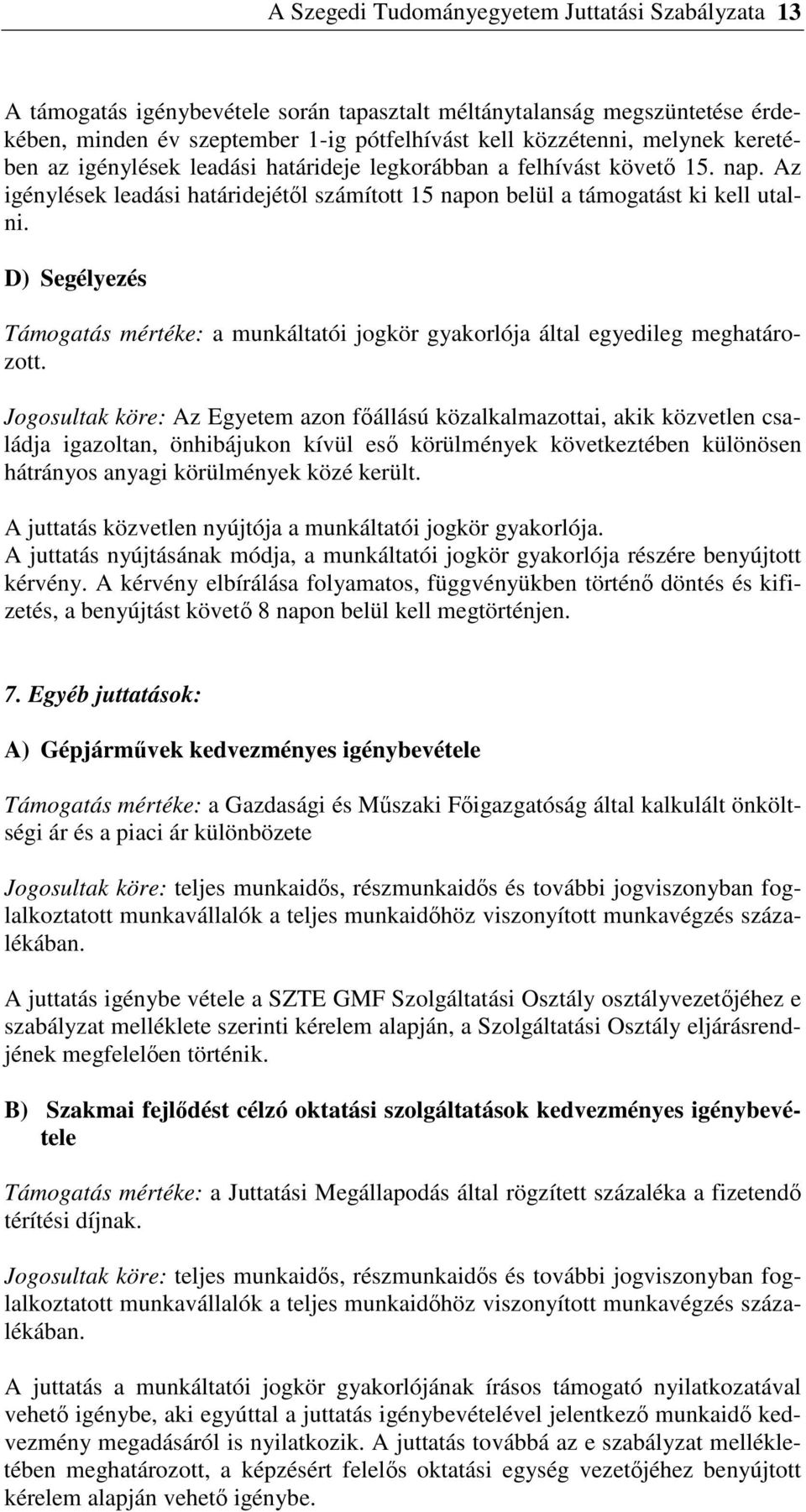 A Szegedi Tudományegyetem Juttatási Szabályzata 13

A támogatás igénybevétele során tapasztalt méltánytalanság megszüntetése érdekében, minden év szeptember 1-ig pótfelhívást kell közzétenni, melynek keretében az igénylések leadási határideje legkorábban a felhívást követő 15. nap. Az igénylések leadási határidejétől számított 15 napon belül a támogatást ki kell utalni.

D) Segélyezés

Támogatás mértéke: a munkáltatói jogkör gyakorlója által egyedileg meghatározott.

Jogosultak köre: Az Egyetem azon főállású közalkalmazottai, akik közvetlen családja igazoltan, önhibájukon kívül eső körülmények következtében különösen hátrányos anyagi körülmények közé került.

A juttatás közvetlen nyújtója a munkáltatói jogkör gyakorlója.
A juttatás nyújtásának módja, a munkáltatói jogkör gyakorlója részére benyújtott kérvény. A kérvény elbírálása folyamatos, függvényükben történő döntés és kifizetés, a benyújtást követő 8 napon belül kell megtörténjen.

7. Egyéb juttatások:

A) Gépjárművek kedvezményes igénybevétele

Támogatás mértéke: a Gazdasági és Műszaki Főigazgatóság által kalkulált önköltségi ár és a piaci ár különbözete

Jogosultak köre: teljes munkaidős, részmunkaidős és további jogviszonyban foglalkoztatott munkavállalók a teljes munkaidőhöz viszonyított munkavégzés százalékában.

A juttatás igénybe vétele a SZTE GMF Szolgáltatási Osztály osztályvezetőjéhez e szabályzat melléklete szerinti kérelem alapján, a Szolgáltatási Osztály eljárásrendjének megfelelően történik.

B) Szakmai fejlődést célzó oktatási szolgáltatások kedvezményes igénybevétele

Támogatás mértéke: a Juttatási Megállapodás által rögzített százaléka a fizetendő térítési díjnak.

Jogosultak köre: teljes munkaidős, részmunkaidős és további jogviszonyban foglalkoztatott munkavállalók a teljes munkaidőhöz viszonyított munkavégzés százalékában.

A juttatás a munkáltatói jogkör gyakorlójának írásos támogató nyilatkozatával vehető igénybe, aki egyúttal a juttatás igénybevételével jelentkező munkaidő kedvezmény megadásáról is nyilatkozik. A juttatás továbbá az e szabályzat mellékletében meghatározott, a képzésért felelős oktatási egység vezetőjéhez benyújtott kérelem alapján vehető igénybe.